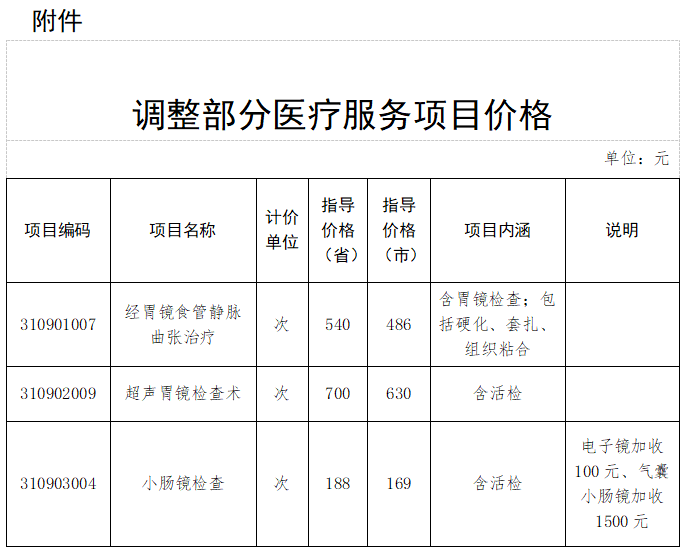 附件

调整部分医疗服务项目价格

单位：元

| 项目编码 | 项目名称 | 计价单位 | 指导价格（省） | 指导价格（市） | 项目内涵 | 说明 |
|---|---|---|---|---|---|---|
| 310901007 | 经胃镜食管静脉曲张治疗 | 次 | 540 | 486 | 含胃镜检查；包括硬化、套扎、组织粘合 | |
| 310902009 | 超声胃镜检查术 | 次 | 700 | 630 | 含活检 | |
| 310903004 | 小肠镜检查 | 次 | 188 | 169 | 含活检 | 电子镜加收100元、气囊小肠镜加收1500元 |